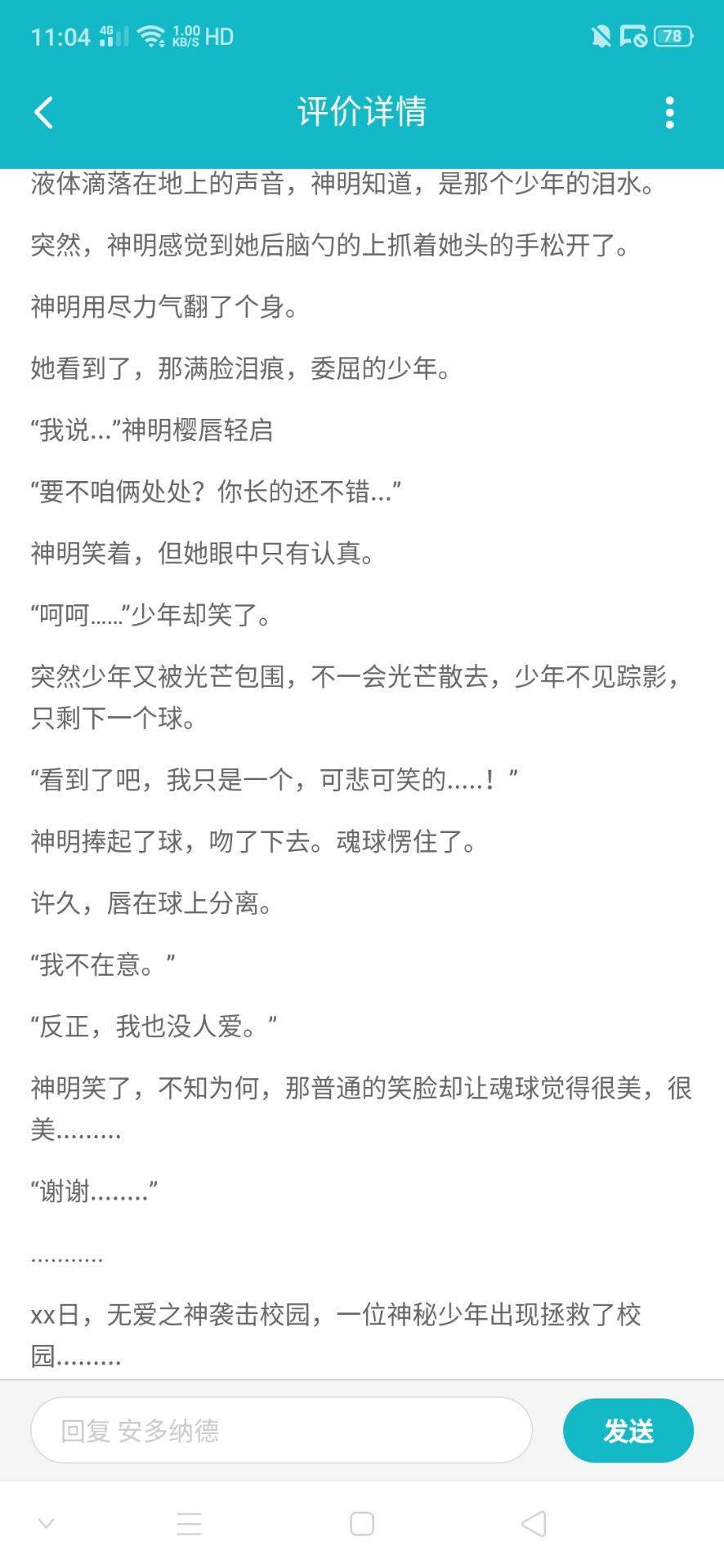 11:04 4G 1.00 KB/S HD 78

评价详情

液体滴落在地上的声音，神明知道，是那个少年的泪水。

突然，神明感觉到她后脑勺的上抓着她头的手松开了。

神明用尽力气翻了个身。

她看到了，那满脸泪痕，委屈的少年。

“我说...”神明樱唇轻启

“要不咱俩处处？你长的还不错...”

神明笑着，但她眼中只有认真。

“呵呵......”少年却笑了。

突然少年又被光芒包围，不一会光芒散去，少年不见踪影，只剩下一个球。

“看到了吧，我只是一个，可悲可笑的.....！”

神明捧起了球，吻了下去。魂球愣住了。

许久，唇在球上分离。

“我不在意。”

“反正，我也没人爱。”

神明笑了，不知为何，那普通的笑脸却让魂球觉得很美，很美.........

“谢谢........”

...........

xx日，无爱之神袭击校园，一位神秘少年出现拯救了校园.........

回复 安多纳德

发送